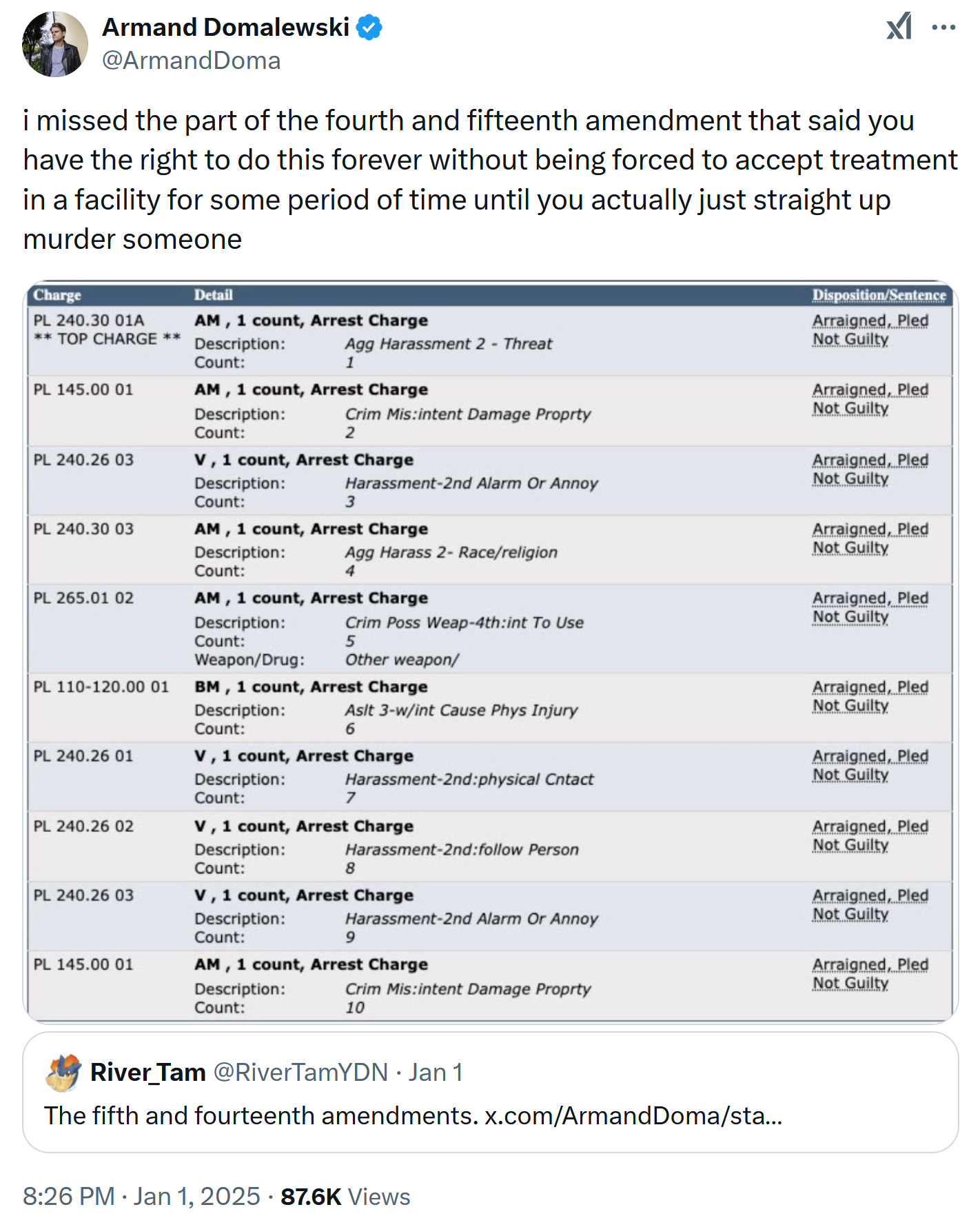 Armand Domalewski
@ArmandDoma

i missed the part of the fourth and fifteenth amendment that said you have the right to do this forever without being forced to accept treatment in a facility for some period of time until you actually just straight up murder someone

| Charge | Detail | Disposition/Sentence |
|---|---|---|
| PL 240.30 01A ** TOP CHARGE ** | AM , 1 count, Arrest Charge Description: Agg Harassment 2 - Threat Count: 1 | Arraigned, Pled Not Guilty |
| PL 145.00 01 | AM , 1 count, Arrest Charge Description: Crim Mis:intent Damage Proprty Count: 2 | Arraigned, Pled Not Guilty |
| PL 240.26 03 | V , 1 count, Arrest Charge Description: Harassment-2nd Alarm Or Annoy Count: 3 | Arraigned, Pled Not Guilty |
| PL 240.30 03 | AM , 1 count, Arrest Charge Description: Agg Harass 2- Race/religion Count: 4 | Arraigned, Pled Not Guilty |
| PL 265.01 02 | AM , 1 count, Arrest Charge Description: Crim Poss Weap-4th:int To Use Count: 5 Weapon/Drug: Other weapon/ | Arraigned, Pled Not Guilty |
| PL 110-120.00 01 | BM , 1 count, Arrest Charge Description: Aslt 3-w/int Cause Phys Injury Count: 6 | Arraigned, Pled Not Guilty |
| PL 240.26 01 | V , 1 count, Arrest Charge Description: Harassment-2nd:physical Cntact Count: 7 | Arraigned, Pled Not Guilty |
| PL 240.26 02 | V , 1 count, Arrest Charge Description: Harassment-2nd:follow Person Count: 8 | Arraigned, Pled Not Guilty |
| PL 240.26 03 | V , 1 count, Arrest Charge Description: Harassment-2nd Alarm Or Annoy Count: 9 | Arraigned, Pled Not Guilty |
| PL 145.00 01 | AM , 1 count, Arrest Charge Description: Crim Mis:intent Damage Proprty Count: 10 | Arraigned, Pled Not Guilty |

River_Tam @RiverTamYDN · Jan 1
The fifth and fourteenth amendments. x.com/ArmandDoma/sta...

8:26 PM · Jan 1, 2025 · 87.6K Views